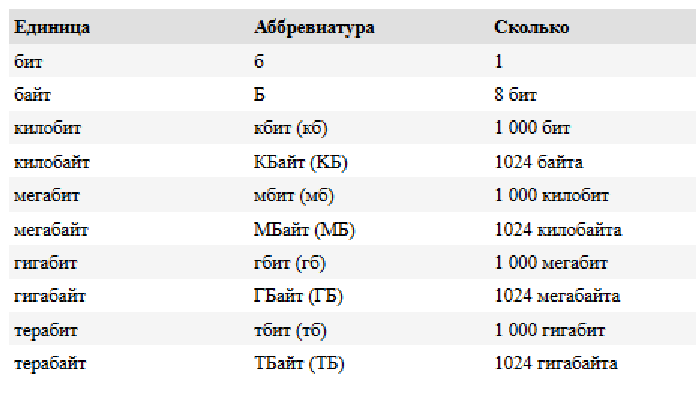 | Единица | Аббревиатура | Сколько |
|---|---|---|
| бит | б | 1 |
| байт | Б | 8 бит |
| килобит | кбит (кб) | 1 000 бит |
| килобайт | КБайт (КБ) | 1024 байта |
| мегабит | мбит (мб) | 1 000 килобит |
| мегабайт | МБайт (МБ) | 1024 килобайта |
| гигабит | гбит (гб) | 1 000 мегабит |
| гигабайт | ГБайт (ГБ) | 1024 мегабайта |
| терабит | тбит (тб) | 1 000 гигабит |
| терабайт | ТБайт (ТБ) | 1024 гигабайта |